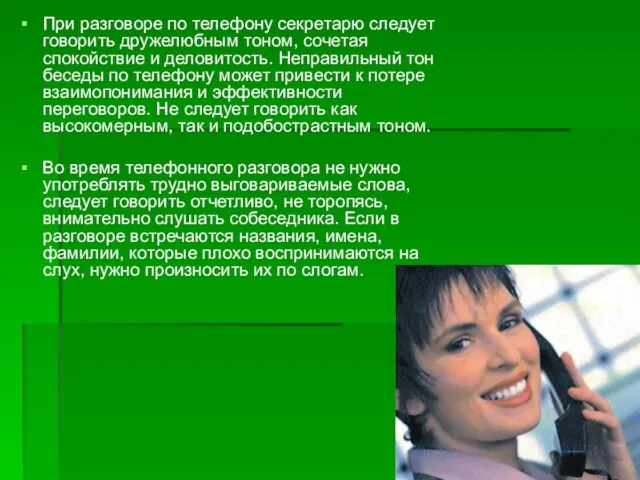 ▪ При разговоре по телефону секретарю следует говорить дружелюбным тоном, сочетая спокойствие и деловитость. Неправильный тон беседы по телефону может привести к потере взаимопонимания и эффективности переговоров. Не следует говорить как высокомерным, так и подобострастным тоном.

▪ Во время телефонного разговора не нужно употреблять трудно выговариваемые слова, следует говорить отчетливо, не торопясь, внимательно слушать собеседника. Если в разговоре встречаются названия, имена, фамилии, которые плохо воспринимаются на слух, нужно произносить их по слогам.